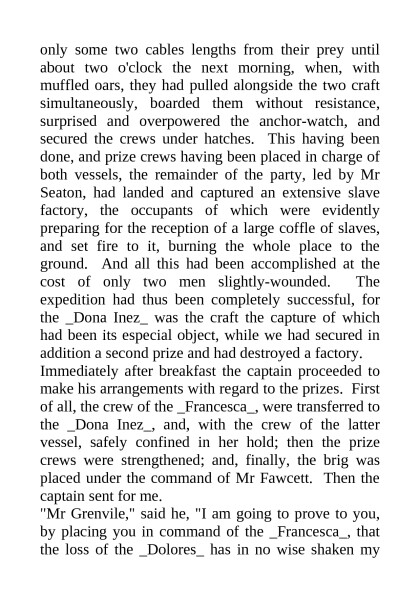 only some two cables lengths from their prey until about two o'clock the next morning, when, with muffled oars, they had pulled alongside the two craft simultaneously, boarded them without resistance, surprised and overpowered the anchor-watch, and secured the crews under hatches. This having been done, and prize crews having been placed in charge of both vessels, the remainder of the party, led by Mr Seaton, had landed and captured an extensive slave factory, the occupants of which were evidently preparing for the reception of a large coffle of slaves, and set fire to it, burning the whole place to the ground. And all this had been accomplished at the cost of only two men slightly-wounded. The expedition had thus been completely successful, for the _Dona Inez_ was the craft the capture of which had been its especial object, while we had secured in addition a second prize and had destroyed a factory.
Immediately after breakfast the captain proceeded to make his arrangements with regard to the prizes. First of all, the crew of the _Francesca_, were transferred to the _Dona Inez_, and, with the crew of the latter vessel, safely confined in her hold; then the prize crews were strengthened; and, finally, the brig was placed under the command of Mr Fawcett. Then the captain sent for me.
"Mr Grenvile," said he, "I am going to prove to you, by placing you in command of the _Francesca_, that the loss of the _Dolores_ has in no wise shaken my